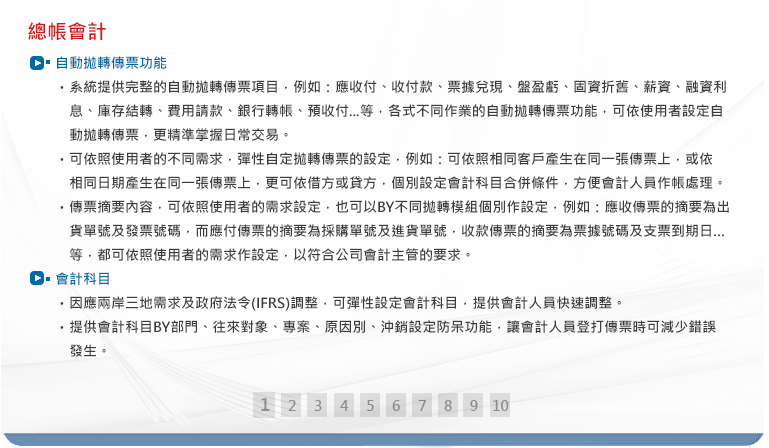 總帳會計

自動拋轉傳票功能

・系統提供完整的自動拋轉傳票項目，例如：應收付、收付款、票據兌現、盤盈虧、固資折舊、薪資、融資利息、庫存結轉、費用請款、銀行轉帳、預收付...等，各式不同作業的自動拋轉傳票功能，可依使用者設定自動拋轉傳票，更精準掌握日常交易。

・可依照使用者的不同需求，彈性自定拋轉傳票的設定，例如：可依照相同客戶產生在同一張傳票上，或依相同日期產生在同一張傳票上，更可依借方或貸方，個別設定會計科目合併條件，方便會計人員作帳處理。

・傳票摘要內容，可依照使用者的需求設定，也可以BY不同拋轉模組個別作設定，例如：應收傳票的摘要為出貨單號及發票號碼，而應付傳票的摘要為採購單號及進貨單號，收款傳票的摘要為票據號碼及支票到期日...等，都可依照使用者的需求作設定，以符合公司會計主管的要求。

會計科目

・因應兩岸三地需求及政府法令(IFRS)調整，可彈性設定會計科目，提供會計人員快速調整。

・提供會計科目BY部門、往來對象、專案、原因別、沖銷設定防呆功能，讓會計人員登打傳票時可減少錯誤發生。

1 2 3 4 5 6 7 8 9 10